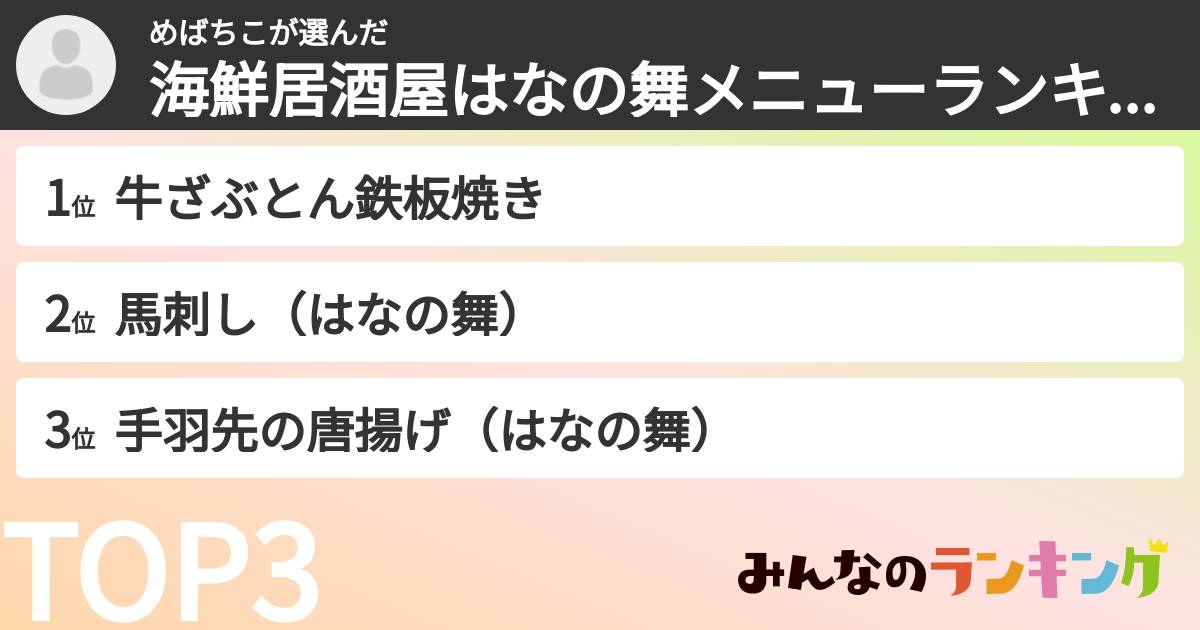 めばちこが選んだ
海鮮居酒屋はなの舞メニューランキ...

1位 牛ざぶとん鉄板焼き

2位 馬刺し（はなの舞）

3位 手羽先の唐揚げ（はなの舞）

TOP3

みんなのランキング